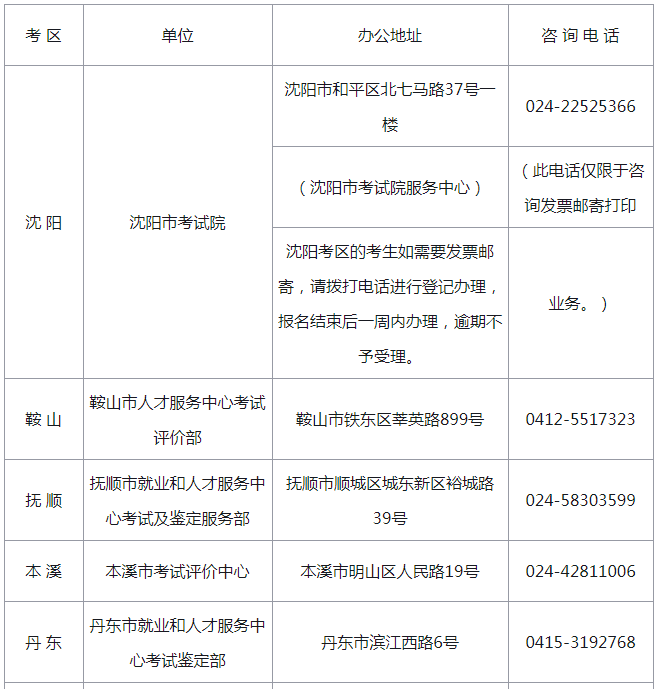 | 考 区 | 单位 | 办公地址 | 咨 询 电 话 |
|---|---|---|---|
| 沈 阳 | 沈阳市考试院 | 沈阳市和平区北七马路37号一楼 | 024-22525366 |
| | | （沈阳市考试院服务中心） | （此电话仅限于咨询发票邮寄打印 |
| | | 沈阳考区的考生如需要发票邮寄，请拨打电话进行登记办理，报名结束后一周内办理，逾期不予受理。 | 业务。） |
| 鞍 山 | 鞍山市人才服务中心考试评价部 | 鞍山市铁东区莘英路899号 | 0412-5517323 |
| 抚 顺 | 抚顺市就业和人才服务中心考试及鉴定服务部 | 抚顺市顺城区城东新区裕城路39号 | 024-58303599 |
| 本 溪 | 本溪市考试评价中心 | 本溪市明山区人民路19号 | 024-42811006 |
| 丹 东 | 丹东市就业和人才服务中心考试鉴定部 | 丹东市滨江西路6号 | 0415-3192768 |